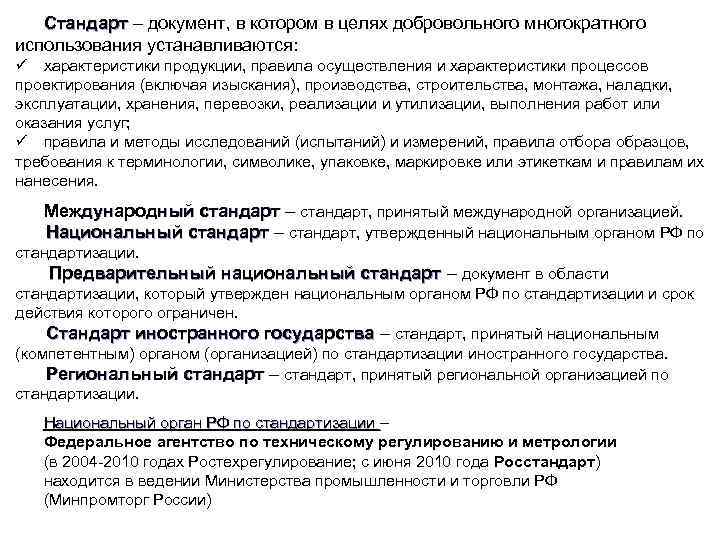 Стандарт – документ, в котором в целях добровольного многократного использования устанавливаются:
✓ характеристики продукции, правила осуществления и характеристики процессов проектирования (включая изыскания), производства, строительства, монтажа, наладки, эксплуатации, хранения, перевозки, реализации и утилизации, выполнения работ или оказания услуг;
✓ правила и методы исследований (испытаний) и измерений, правила отбора образцов, требования к терминологии, символике, упаковке, маркировке или этикеткам и правилам их нанесения.

Международный стандарт – стандарт, принятый международной организацией.
Национальный стандарт – стандарт, утвержденный национальным органом РФ по стандартизации.
Предварительный национальный стандарт – документ в области стандартизации, который утвержден национальным органом РФ по стандартизации и срок действия которого ограничен.
Стандарт иностранного государства – стандарт, принятый национальным (компетентным) органом (организацией) по стандартизации иностранного государства.
Региональный стандарт – стандарт, принятый региональной организацией по стандартизации.

Национальный орган РФ по стандартизации –
Федеральное агентство по техническому регулированию и метрологии (в 2004-2010 годах Ростехрегулирование; с июня 2010 года Росстандарт) находится в ведении Министерства промышленности и торговли РФ (Минпромторг России)